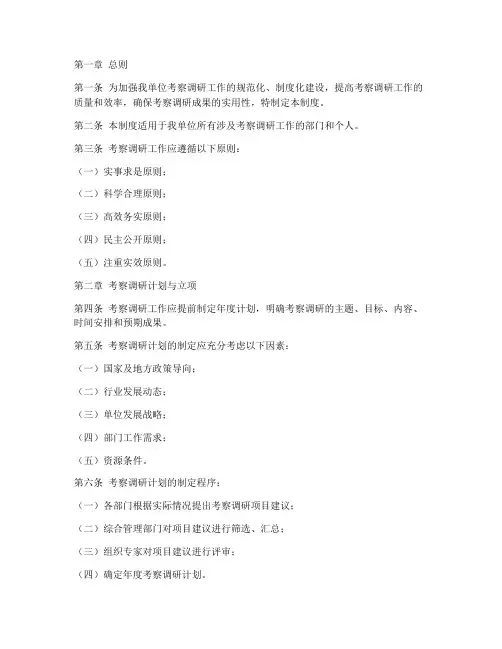 第一章 总则

第一条 为加强我单位考察调研工作的规范化、制度化建设，提高考察调研工作的质量和效率，确保考察调研成果的实用性，特制定本制度。

第二条 本制度适用于我单位所有涉及考察调研工作的部门和个人。

第三条 考察调研工作应遵循以下原则：

（一）实事求是原则；

（二）科学合理原则；

（三）高效务实原则；

（四）民主公开原则；

（五）注重实效原则。

第二章 考察调研计划与立项

第四条 考察调研工作应提前制定年度计划，明确考察调研的主题、目标、内容、时间安排和预期成果。

第五条 考察调研计划的制定应充分考虑以下因素：

（一）国家及地方政策导向；

（二）行业发展动态；

（三）单位发展战略；

（四）部门工作需求；

（五）资源条件。

第六条 考察调研计划的制定程序：

（一）各部门根据实际情况提出考察调研项目建议；

（二）综合管理部门对项目建议进行筛选、汇总；

（三）组织专家对项目建议进行评审；

（四）确定年度考察调研计划。